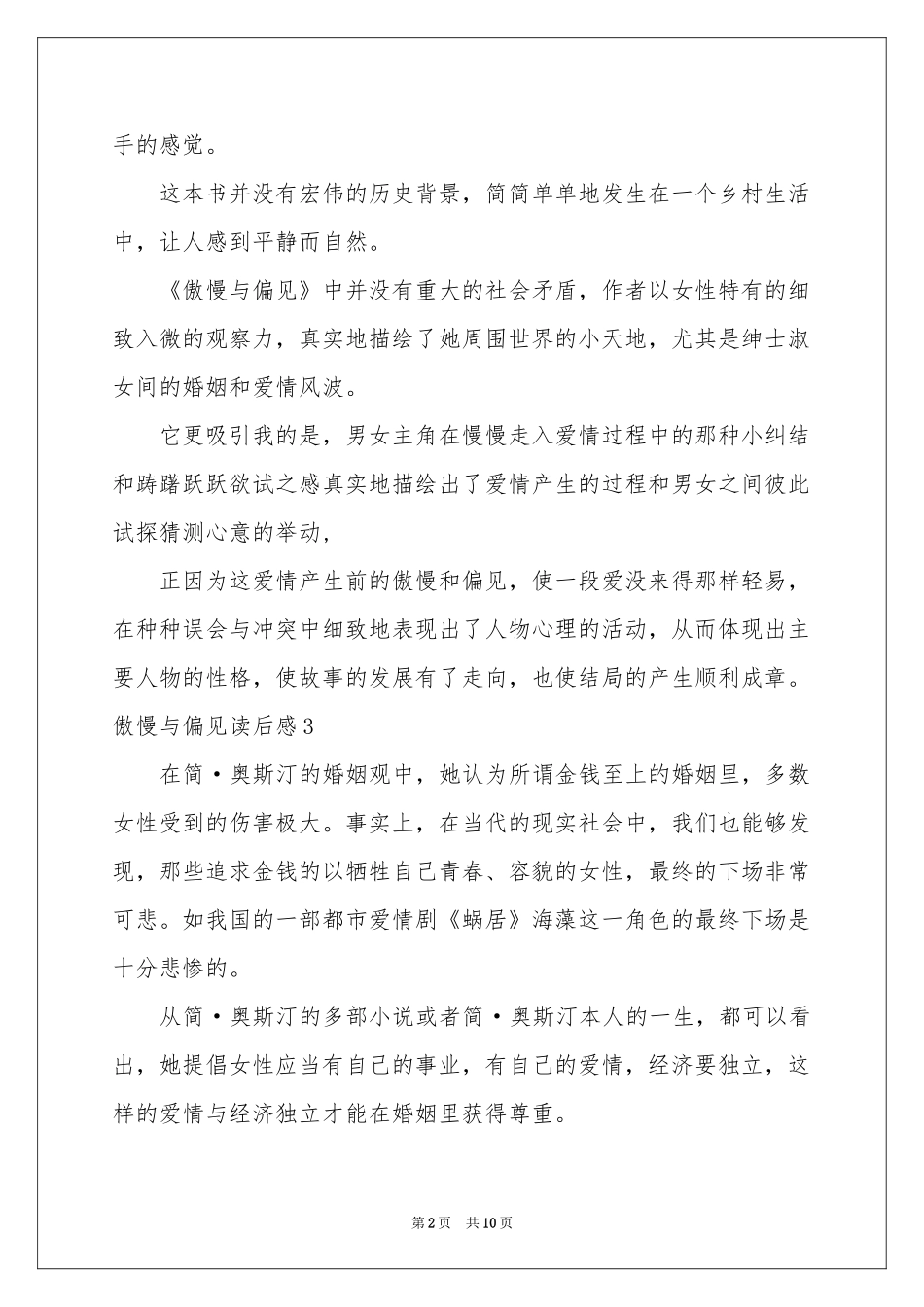 手的感觉。

这本书并没有宏伟的历史背景，简简单单地发生在一个乡村生活中，让人感到平静而自然。

《傲慢与偏见》中并没有重大的社会矛盾，作者以女性特有的细致入微的观察力，真实地描绘了她周围世界的小天地，尤其是绅士淑女间的婚姻和爱情风波。

它更吸引我的是，男女主角在慢慢走入爱情过程中的那种小纠结和踌躇跃跃欲试之感真实地描绘出了爱情产生的过程和男女之间彼此试探猜测心意的举动，

正因为这爱情产生前的傲慢和偏见，使一段爱没来得那样轻易，在种种误会与冲突中细致地表现出了人物心理的活动，从而体现出主要人物的性格，使故事的发展有了走向，也使结局的产生顺利成章。

傲慢与偏见读后感3

在简·奥斯汀的婚姻观中，她认为所谓金钱至上的婚姻里，多数女性受到的伤害极大。事实上，在当代的现实社会中，我们也能够发现，那些追求金钱的以牺牲自己青春、容貌的女性，最终的下场非常可悲。如我国的一部都市爱情剧《蜗居》海藻这一角色的最终下场是十分悲惨的。

从简·奥斯汀的多部小说或者简·奥斯汀本人的一生，都可以看出，她提倡女性应当有自己的事业，有自己的爱情，经济要独立，这样的爱情与经济独立才能在婚姻里获得尊重。

第2页 共10页